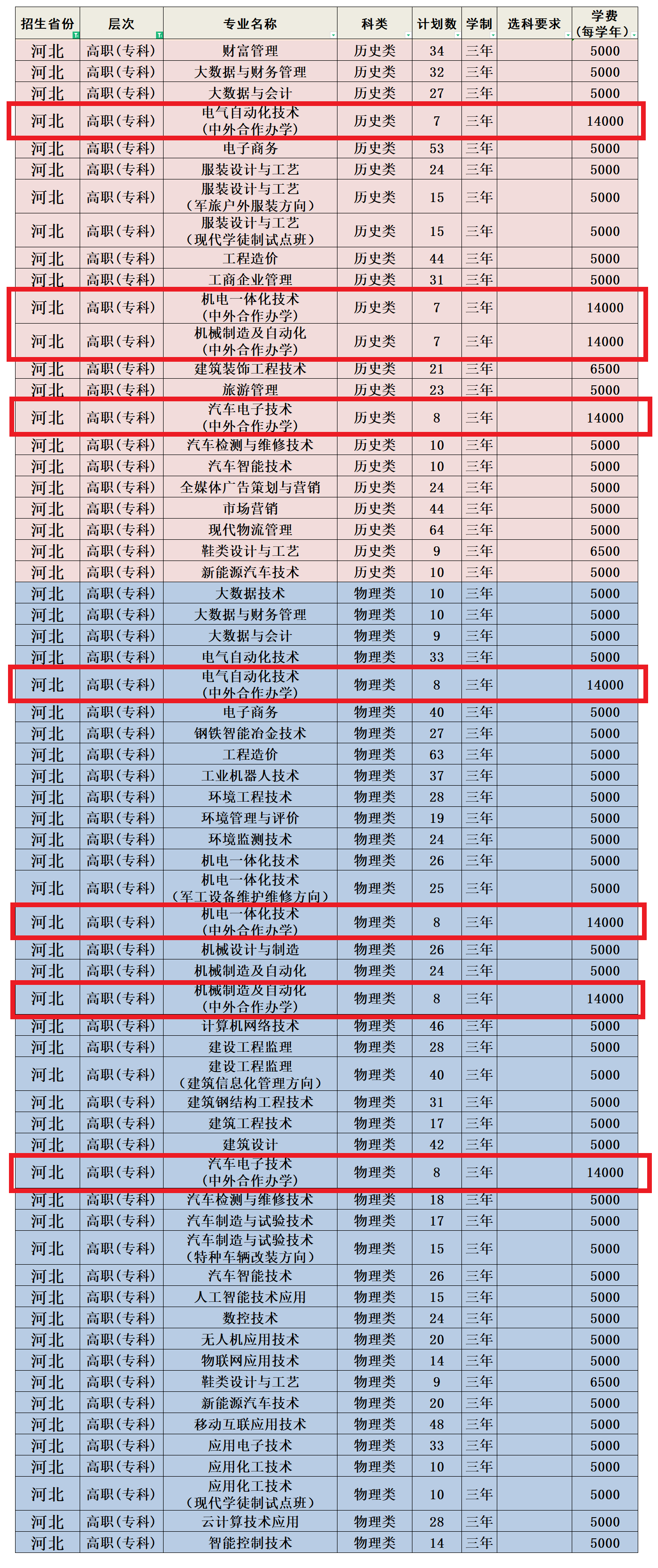 | 招生省份 | 层次 | 专业名称 | 科类 | 计划数 | 学制 | 选科要求 | 学费（每学年） |
|---|---|---|---|---|---|---|---|
| 河北 | 高职(专科) | 财富管理 | 历史类 | 34 | 三年 | | 5000 |
| 河北 | 高职(专科) | 大数据与财务管理 | 历史类 | 32 | 三年 | | 5000 |
| 河北 | 高职(专科) | 大数据与会计 | 历史类 | 27 | 三年 | | 5000 |
| 河北 | 高职(专科) | 电气自动化技术（中外合作办学） | 历史类 | 7 | 三年 | | 14000 |
| 河北 | 高职(专科) | 电子商务 | 历史类 | 53 | 三年 | | 5000 |
| 河北 | 高职(专科) | 服装设计与工艺 | 历史类 | 24 | 三年 | | 5000 |
| 河北 | 高职(专科) | 服装设计与工艺（军旅户外服装方向） | 历史类 | 15 | 三年 | | 5000 |
| 河北 | 高职(专科) | 服装设计与工艺（现代学徒制试点班） | 历史类 | 15 | 三年 | | 5000 |
| 河北 | 高职(专科) | 工程造价 | 历史类 | 44 | 三年 | | 5000 |
| 河北 | 高职(专科) | 工商企业管理 | 历史类 | 31 | 三年 | | 5000 |
| 河北 | 高职(专科) | 机电一体化技术（中外合作办学） | 历史类 | 7 | 三年 | | 14000 |
| 河北 | 高职(专科) | 机械制造及自动化（中外合作办学） | 历史类 | 7 | 三年 | | 14000 |
| 河北 | 高职(专科) | 建筑装饰工程技术 | 历史类 | 21 | 三年 | | 6500 |
| 河北 | 高职(专科) | 旅游管理 | 历史类 | 23 | 三年 | | 5000 |
| 河北 | 高职(专科) | 汽车电子技术（中外合作办学） | 历史类 | 8 | 三年 | | 14000 |
| 河北 | 高职(专科) | 汽车检测与维修技术 | 历史类 | 10 | 三年 | | 5000 |
| 河北 | 高职(专科) | 汽车智能技术 | 历史类 | 10 | 三年 | | 5000 |
| 河北 | 高职(专科) | 全媒体广告策划与营销 | 历史类 | 24 | 三年 | | 5000 |
| 河北 | 高职(专科) | 市场营销 | 历史类 | 44 | 三年 | | 5000 |
| 河北 | 高职(专科) | 现代物流管理 | 历史类 | 64 | 三年 | | 5000 |
| 河北 | 高职(专科) | 鞋类设计与工艺 | 历史类 | 9 | 三年 | | 6500 |
| 河北 | 高职(专科) | 新能源汽车技术 | 历史类 | 10 | 三年 | | 5000 |
| 河北 | 高职(专科) | 大数据技术 | 物理类 | 10 | 三年 | | 5000 |
| 河北 | 高职(专科) | 大数据与财务管理 | 物理类 | 10 | 三年 | | 5000 |
| 河北 | 高职(专科) | 大数据与会计 | 物理类 | 9 | 三年 | | 5000 |
| 河北 | 高职(专科) | 电气自动化技术 | 物理类 | 33 | 三年 | | 5000 |
| 河北 | 高职(专科) | 电气自动化技术（中外合作办学） | 物理类 | 8 | 三年 | | 14000 |
| 河北 | 高职(专科) | 电子商务 | 物理类 | 40 | 三年 | | 5000 |
| 河北 | 高职(专科) | 钢铁智能冶金技术 | 物理类 | 27 | 三年 | | 5000 |
| 河北 | 高职(专科) | 工程造价 | 物理类 | 63 | 三年 | | 5000 |
| 河北 | 高职(专科) | 工业机器人技术 | 物理类 | 37 | 三年 | | 5000 |
| 河北 | 高职(专科) | 环境工程技术 | 物理类 | 28 | 三年 | | 5000 |
| 河北 | 高职(专科) | 环境管理与评价 | 物理类 | 19 | 三年 | | 5000 |
| 河北 | 高职(专科) | 环境监测技术 | 物理类 | 24 | 三年 | | 5000 |
| 河北 | 高职(专科) | 机电一体化技术 | 物理类 | 26 | 三年 | | 5000 |
| 河北 | 高职(专科) | 机电一体化技术（军工设备维护维修方向） | 物理类 | 25 | 三年 | | 5000 |
| 河北 | 高职(专科) | 机电一体化技术（中外合作办学） | 物理类 | 8 | 三年 | | 14000 |
| 河北 | 高职(专科) | 机械设计与制造 | 物理类 | 26 | 三年 | | 5000 |
| 河北 | 高职(专科) | 机械制造及自动化 | 物理类 | 24 | 三年 | | 5000 |
| 河北 | 高职(专科) | 机械制造及自动化（中外合作办学） | 物理类 | 8 | 三年 | | 14000 |
| 河北 | 高职(专科) | 计算机网络技术 | 物理类 | 46 | 三年 | | 5000 |
| 河北 | 高职(专科) | 建设工程监理 | 物理类 | 28 | 三年 | | 5000 |
| 河北 | 高职(专科) | 建设工程监理（建筑信息化管理方向） | 物理类 | 40 | 三年 | | 5000 |
| 河北 | 高职(专科) | 建筑钢结构工程技术 | 物理类 | 31 | 三年 | | 5000 |
| 河北 | 高职(专科) | 建筑工程技术 | 物理类 | 17 | 三年 | | 5000 |
| 河北 | 高职(专科) | 建筑设计 | 物理类 | 42 | 三年 | | 5000 |
| 河北 | 高职(专科) | 汽车电子技术（中外合作办学） | 物理类 | 8 | 三年 | | 14000 |
| 河北 | 高职(专科) | 汽车检测与维修技术 | 物理类 | 18 | 三年 | | 5000 |
| 河北 | 高职(专科) | 汽车制造与试验技术 | 物理类 | 17 | 三年 | | 5000 |
| 河北 | 高职(专科) | 汽车制造与试验技术（特种车辆改装方向） | 物理类 | 15 | 三年 | | 5000 |
| 河北 | 高职(专科) | 汽车智能技术 | 物理类 | 26 | 三年 | | 5000 |
| 河北 | 高职(专科) | 人工智能技术应用 | 物理类 | 15 | 三年 | | 5000 |
| 河北 | 高职(专科) | 数控技术 | 物理类 | 24 | 三年 | | 5000 |
| 河北 | 高职(专科) | 无人机应用技术 | 物理类 | 20 | 三年 | | 5000 |
| 河北 | 高职(专科) | 物联网应用技术 | 物理类 | 14 | 三年 | | 5000 |
| 河北 | 高职(专科) | 鞋类设计与工艺 | 物理类 | 9 | 三年 | | 6500 |
| 河北 | 高职(专科) | 新能源汽车技术 | 物理类 | 20 | 三年 | | 5000 |
| 河北 | 高职(专科) | 移动互联应用技术 | 物理类 | 48 | 三年 | | 5000 |
| 河北 | 高职(专科) | 应用电子技术 | 物理类 | 33 | 三年 | | 5000 |
| 河北 | 高职(专科) | 应用化工技术 | 物理类 | 10 | 三年 | | 5000 |
| 河北 | 高职(专科) | 应用化工技术（现代学徒制试点班） | 物理类 | 10 | 三年 | | 5000 |
| 河北 | 高职(专科) | 云计算技术应用 | 物理类 | 28 | 三年 | | 5000 |
| 河北 | 高职(专科) | 智能控制技术 | 物理类 | 14 | 三年 | | 5000 |